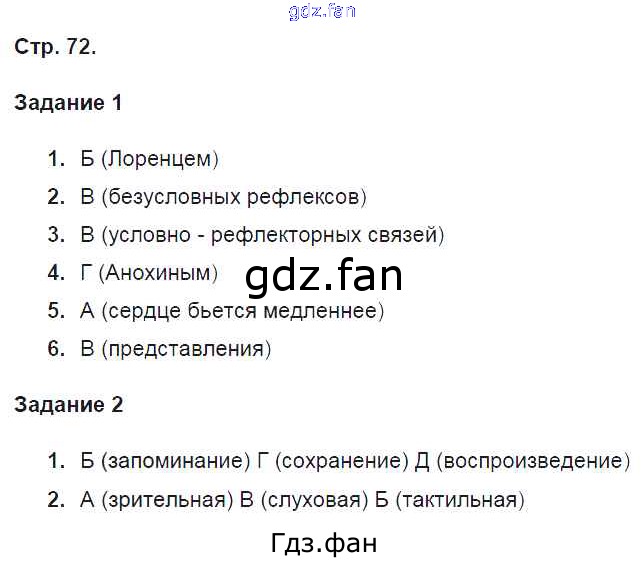 Стр. 72.

Задание 1

1. Б (Лоренцем)
2. В (безусловных рефлексов)
3. В (условно - рефлекторных связей)
4. Г (Анохиным)
5. А (сердце бьется медленнее)
6. В (представления)

Задание 2

1. Б (запоминание) Г (сохранение) Д (воспроизведение)
2. А (зрительная) В (слуховая) Б (тактильная)

gdz.fan

Гдз.фан